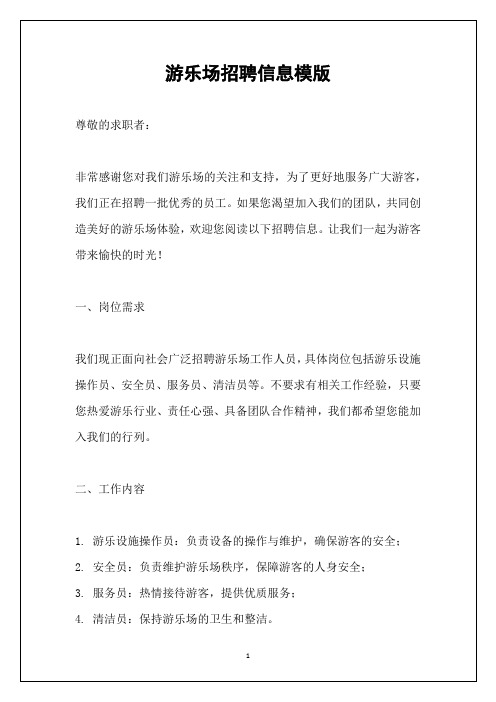 游乐场招聘信息模版

尊敬的求职者：

非常感谢您对我们游乐场的关注和支持，为了更好地服务广大游客，我们正在招聘一批优秀的员工。如果您渴望加入我们的团队，共同创造美好的游乐场体验，欢迎您阅读以下招聘信息。让我们一起为游客带来愉快的时光！

一、岗位需求

我们现正面向社会广泛招聘游乐场工作人员，具体岗位包括游乐设施操作员、安全员、服务员、清洁员等。不要求有相关工作经验，只要您热爱游乐行业、责任心强、具备团队合作精神，我们都希望您能加入我们的行列。

二、工作内容

1. 游乐设施操作员：负责设备的操作与维护，确保游客的安全；
2. 安全员：负责维护游乐场秩序，保障游客的人身安全；
3. 服务员：热情接待游客，提供优质服务；
4. 清洁员：保持游乐场的卫生和整洁。

1